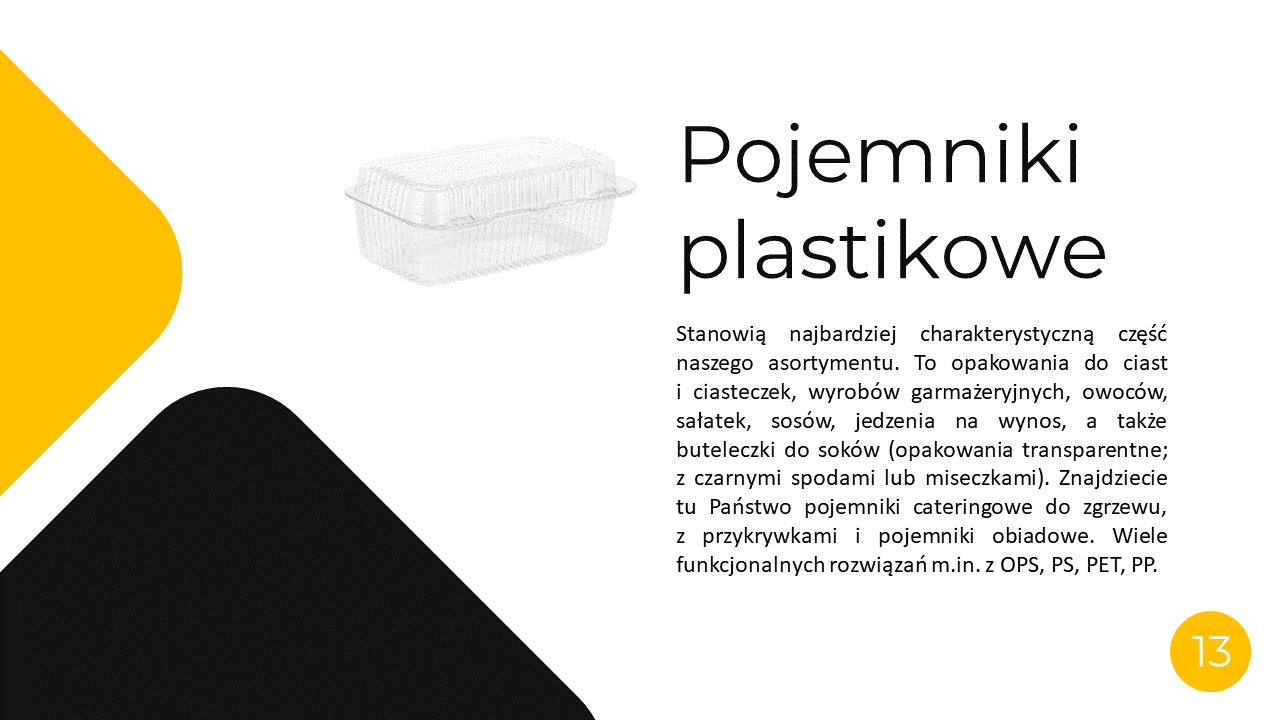 Pojemniki plastikowe

Stanowią najbardziej charakterystyczną część naszego asortymentu. To opakowania do ciast i ciasteczek, wyrobów garmażeryjnych, owoców, sałatek, sosów, jedzenia na wynos, a także buteleczki do soków (opakowania transparentne; z czarnymi spodami lub miseczkami). Znajdziecie tu Państwo pojemniki cateringowe do zgrzewu, z przykrywkami i pojemniki obiadowe. Wiele funkcjonalnych rozwiązań m.in. z OPS, PS, PET, PP.

13